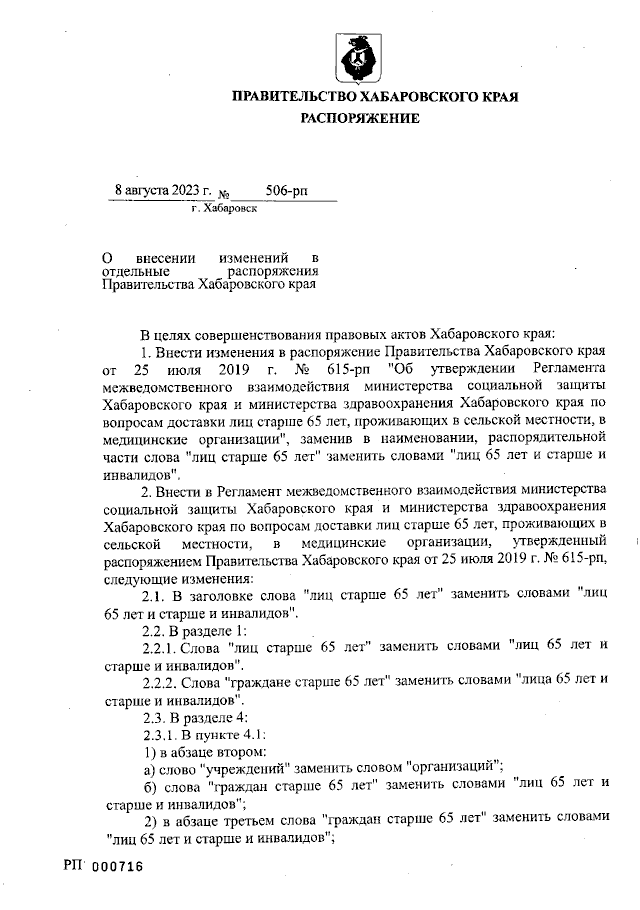 ПРАВИТЕЛЬСТВО ХАБАРОВСКОГО КРАЯ
РАСПОРЯЖЕНИЕ

8 августа 2023 г. № 506-рп
г. Хабаровск

О внесении изменений в отдельные распоряжения Правительства Хабаровского края

В целях совершенствования правовых актов Хабаровского края:

1. Внести изменения в распоряжение Правительства Хабаровского края от 25 июля 2019 г. № 615-рп "Об утверждении Регламента межведомственного взаимодействия министерства социальной защиты Хабаровского края и министерства здравоохранения Хабаровского края по вопросам доставки лиц старше 65 лет, проживающих в сельской местности, в медицинские организации", заменив в наименовании, распорядительной части слова "лиц старше 65 лет" заменить словами "лиц 65 лет и старше и инвалидов".

2. Внести в Регламент межведомственного взаимодействия министерства социальной защиты Хабаровского края и министерства здравоохранения Хабаровского края по вопросам доставки лиц старше 65 лет, проживающих в сельской местности, в медицинские организации, утвержденный распоряжением Правительства Хабаровского края от 25 июля 2019 г. № 615-рп, следующие изменения:

2.1. В заголовке слова "лиц старше 65 лет" заменить словами "лиц 65 лет и старше и инвалидов".

2.2. В разделе 1:

2.2.1. Слова "лиц старше 65 лет" заменить словами "лиц 65 лет и старше и инвалидов".

2.2.2. Слова "граждане старше 65 лет" заменить словами "лица 65 лет и старше и инвалидов".

2.3. В разделе 4:

2.3.1. В пункте 4.1:

1) в абзаце втором:

а) слово "учреждений" заменить словом "организаций";

б) слова "граждан старше 65 лет" заменить словами "лиц 65 лет и старше и инвалидов";

2) в абзаце третьем слова "граждан старше 65 лет" заменить словами "лиц 65 лет и старше и инвалидов";

РП 000716